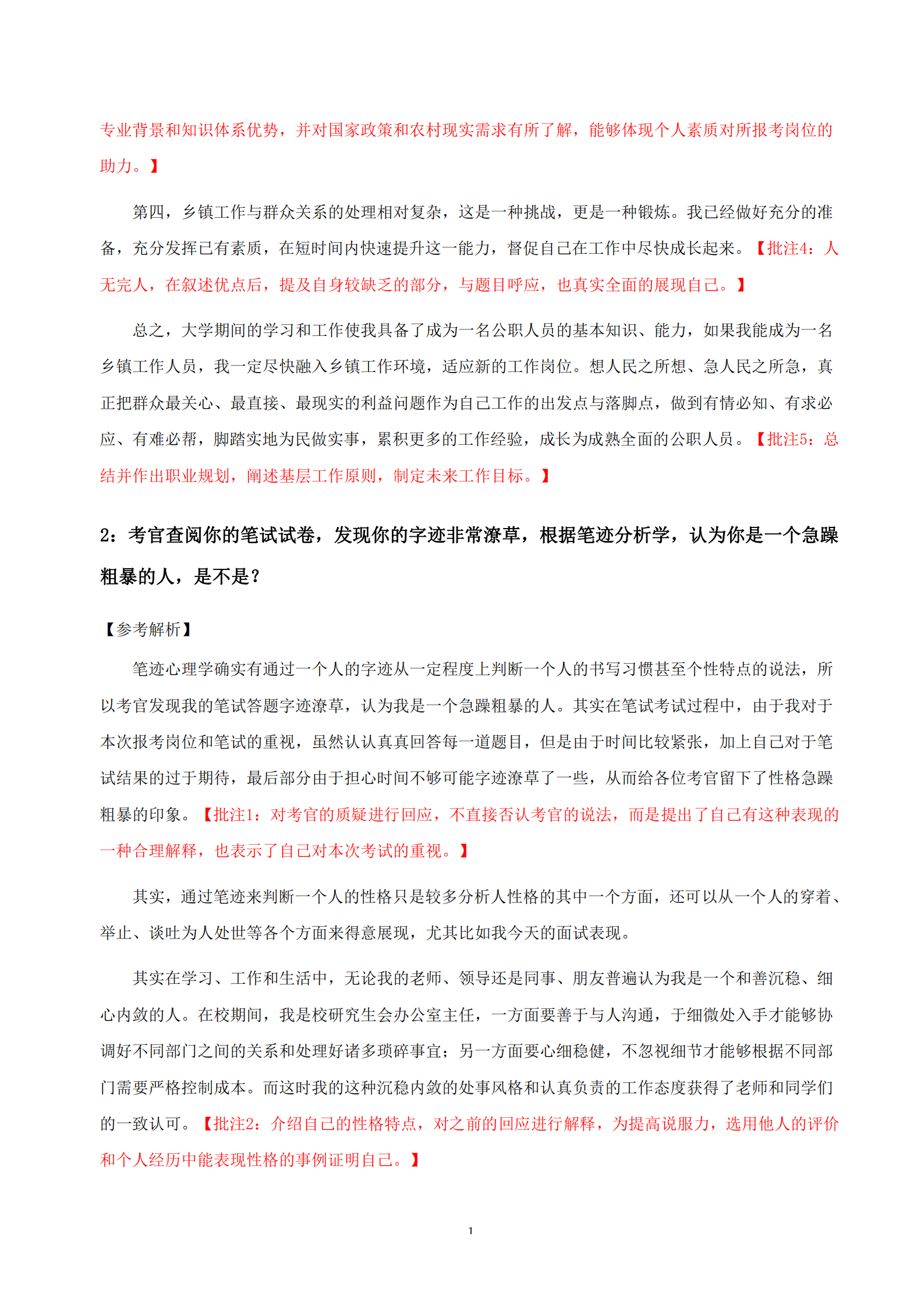 专业背景和知识体系优势，并对国家政策和农村现实需求有所了解，能够体现个人素质对所报考岗位的助力。】

第四，乡镇工作与群众关系的处理相对复杂，这是一种挑战，更是一种锻炼。我已经做好充分的准备，充分发挥已有素质，在短时间内快速提升这一能力，督促自己在工作中尽快成长起来。【批注4：人无完人，在叙述优点后，提及自身较缺乏的部分，与题目呼应，也真实全面的展现自己。】

总之，大学期间的学习和工作使我具备了成为一名公职人员的基本知识、能力，如果我能成为一名乡镇工作人员，我一定尽快融入乡镇工作环境，适应新的工作岗位。想人民之所想、急人民之所急，真正把群众最关心、最直接、最现实的利益问题作为自己工作的出发点与落脚点，做到有情必知、有求必应、有难必帮，脚踏实地为民做实事，累积更多的工作经验，成长为成熟全面的公职人员。【批注5：总结并作出职业规划，阐述基层工作原则，制定未来工作目标。】

2：考官查阅你的笔试试卷，发现你的字迹非常潦草，根据笔迹分析学，认为你是一个急躁粗暴的人，是不是？

【参考解析】

笔迹心理学确实有通过一个人的字迹从一定程度上判断一个人的书写习惯甚至个性特点的说法，所以考官发现我的笔试答题字迹潦草，认为我是一个急躁粗暴的人。其实在笔试考试过程中，由于我对于本次报考岗位和笔试的重视，虽然认认真真回答每一道题目，但是由于时间比较紧张，加上自己对于笔试结果的过于期待，最后部分由于担心时间不够可能字迹潦草了一些，从而给各位考官留下了性格急躁粗暴的印象。【批注1：对考官的质疑进行回应，不直接否认考官的说法，而是提出了自己有这种表现的一种合理解释，也表示了自己对本次考试的重视。】

其实，通过笔迹来判断一个人的性格只是较多分析人性格的其中一个方面，还可以从一个人的穿着、举止、谈吐为人处世等各个方面来得意展现，尤其比如我今天的面试表现。

其实在学习、工作和生活中，无论我的老师、领导还是同事、朋友普遍认为我是一个和善沉稳、细心内敛的人。在校期间，我是校研究生会办公室主任，一方面要善于与人沟通，于细微处入手才能够协调好不同部门之间的关系和处理好诸多琐碎事宜；另一方面要心细稳健，不忽视细节才能够根据不同部门需要严格控制成本。而这时我的这种沉稳内敛的处事风格和认真负责的工作态度获得了老师和同学们的一致认可。【批注2：介绍自己的性格特点，对之前的回应进行解释，为提高说服力，选用他人的评价和个人经历中能表现性格的事例证明自己。】

1